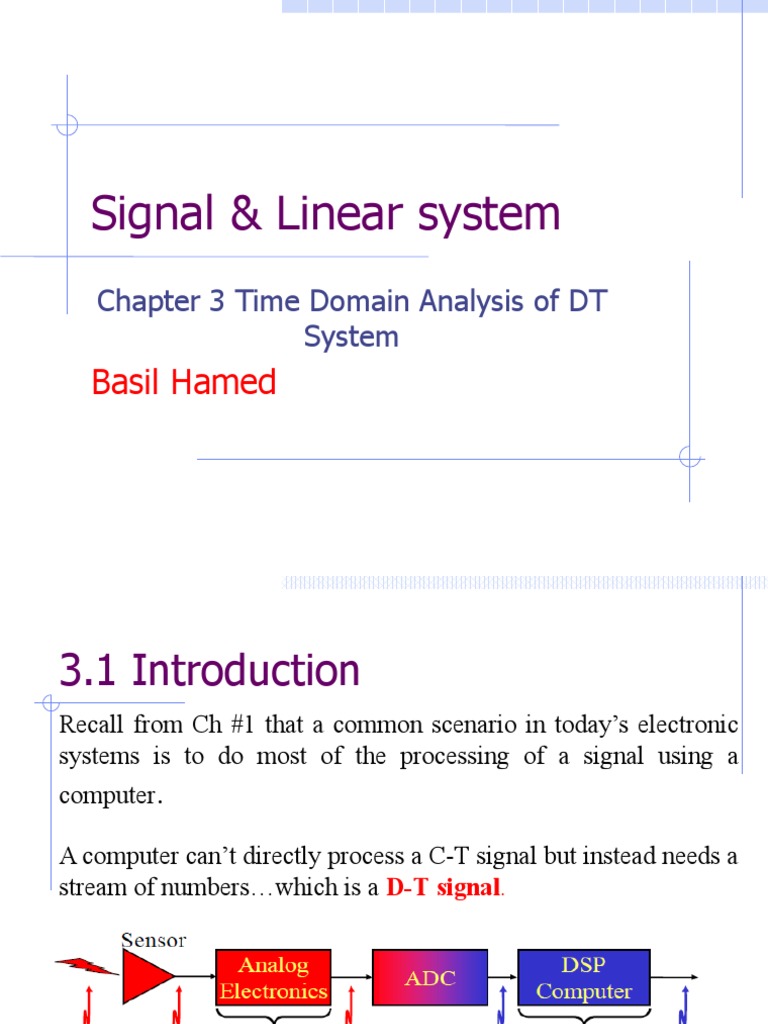 Signal & Linear system

Chapter 3 Time Domain Analysis of DT System

Basil Hamed

3.1 Introduction

Recall from Ch #1 that a common scenario in today's electronic systems is to do most of the processing of a signal using a computer.

A computer can't directly process a C-T signal but instead needs a stream of numbers…which is a D-T signal.

Sensor

Analog Electronics

ADC

DSP Computer